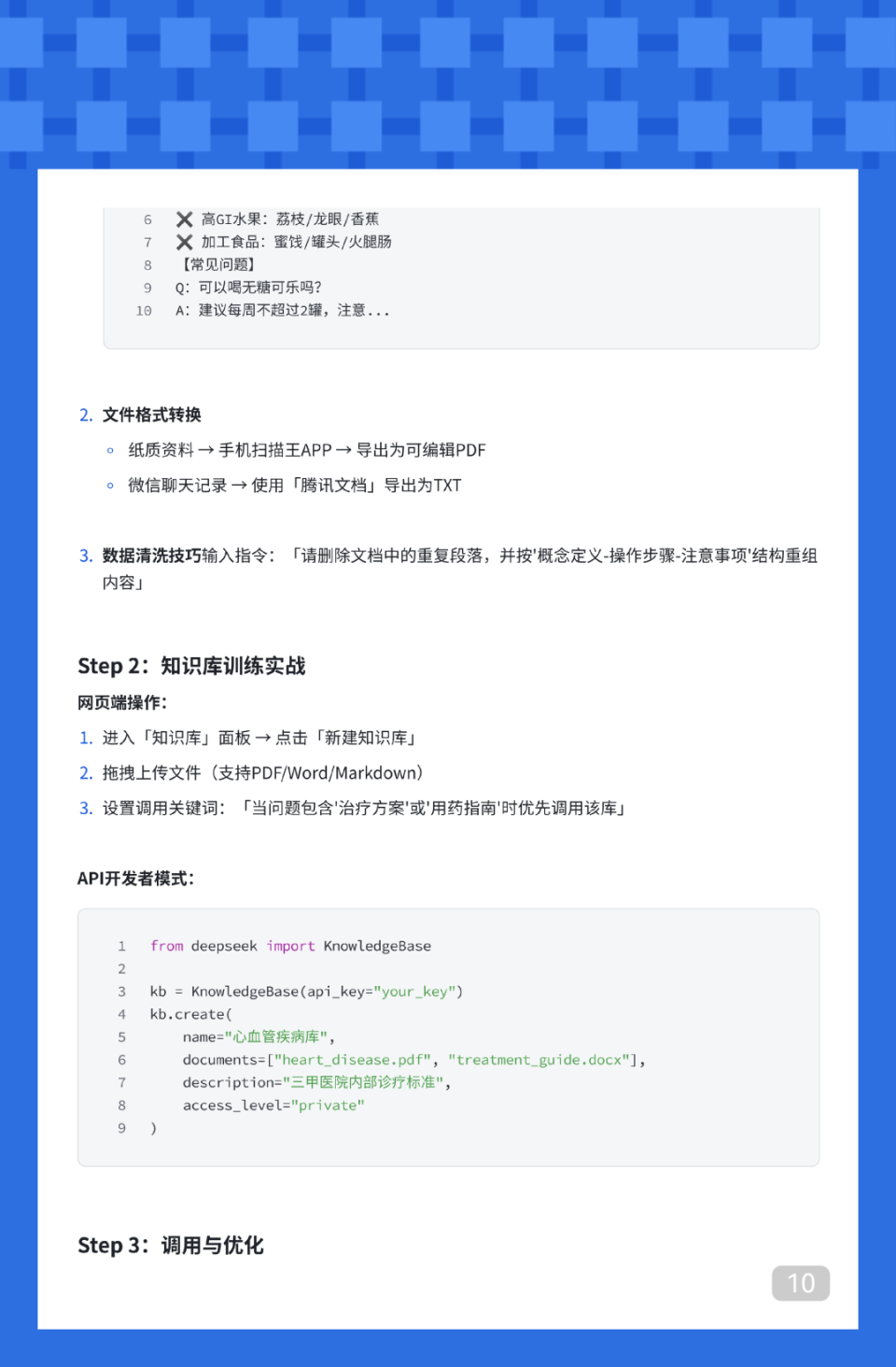 6 ❌ 高GI水果：荔枝/龙眼/香蕉
7 ❌ 加工食品：蜜饯/罐头/火腿肠
8 【常见问题】
9 Q：可以喝无糖可乐吗？
10 A：建议每周不超过2罐，注意...

2. 文件格式转换

◦ 纸质资料 → 手机扫描王APP → 导出为可编辑PDF
◦ 微信聊天记录 → 使用「腾讯文档」导出为TXT

3. 数据清洗技巧输入指令：「请删除文档中的重复段落，并按'概念定义-操作步骤-注意事项'结构重组内容」

Step 2：知识库训练实战

网页端操作：

1. 进入「知识库」面板 → 点击「新建知识库」
2. 拖拽上传文件（支持PDF/Word/Markdown）
3. 设置调用关键词：「当问题包含'治疗方案'或'用药指南'时优先调用该库」

API开发者模式：

1 from deepseek import KnowledgeBase
2
3 kb = KnowledgeBase(api_key="your_key")
4 kb.create(
5     name="心血管疾病库",
6     documents=["heart_disease.pdf", "treatment_guide.docx"],
7     description="三甲医院内部诊疗标准",
8     access_level="private"
9 )

Step 3：调用与优化

10